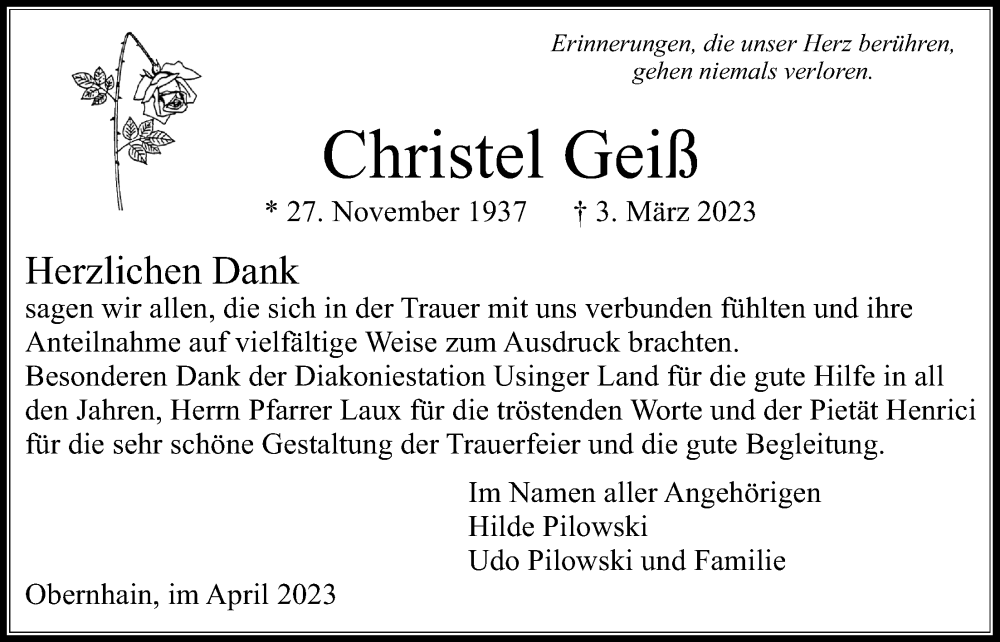 Erinnerungen, die unser Herz berühren, gehen niemals verloren.

Christel Geiß

* 27. November 1937 † 3. März 2023

Herzlichen Dank
sagen wir allen, die sich in der Trauer mit uns verbunden fühlten und ihre Anteilnahme auf vielfältige Weise zum Ausdruck brachten.
Besonderen Dank der Diakoniestation Usinger Land für die gute Hilfe in all den Jahren, Herrn Pfarrer Laux für die tröstenden Worte und der Pietät Henrici für die sehr schöne Gestaltung der Trauerfeier und die gute Begleitung.

Im Namen aller Angehörigen
Hilde Pilowski
Udo Pilowski und Familie

Obernhain, im April 2023